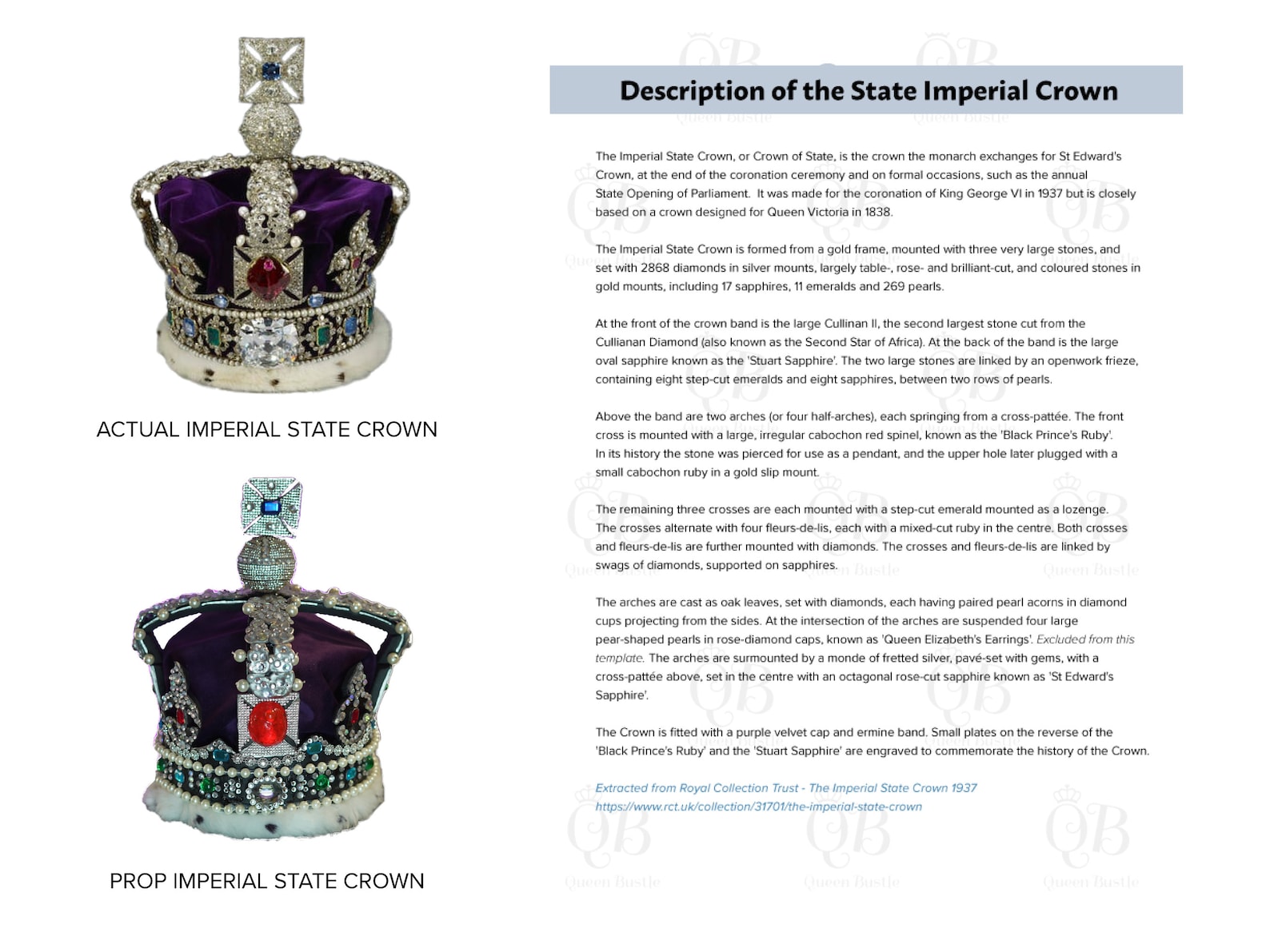 ACTUAL IMPERIAL STATE CROWN

PROP IMPERIAL STATE CROWN

Description of the State Imperial Crown

The Imperial State Crown, or Crown of State, is the crown the monarch exchanges for St Edward's Crown, at the end of the coronation ceremony and on formal occasions, such as the annual State Opening of Parliament. It was made for the coronation of King George VI in 1937 but is closely based on a crown designed for Queen Victoria in 1838.

The Imperial State Crown is formed from a gold frame, mounted with three very large stones, and set with 2868 diamonds in silver mounts, largely table-, rose- and brilliant-cut, and coloured stones in gold mounts, including 17 sapphires, 11 emeralds and 269 pearls.

At the front of the crown band is the large Cullinan II, the second largest stone cut from the Cullianan Diamond (also known as the Second Star of Africa). At the back of the band is the large oval sapphire known as the 'Stuart Sapphire'. The two large stones are linked by an openwork frieze, containing eight step-cut emeralds and eight sapphires, between two rows of pearls.

Above the band are two arches (or four half-arches), each springing from a cross-pattée. The front cross is mounted with a large, irregular cabochon red spinel, known as the 'Black Prince's Ruby'. In its history the stone was pierced for use as a pendant, and the upper hole later plugged with a small cabochon ruby in a gold slip mount.

The remaining three crosses are each mounted with a step-cut emerald mounted as a lozenge. The crosses alternate with four fleurs-de-lis, each with a mixed-cut ruby in the centre. Both crosses and fleurs-de-lis are further mounted with diamonds. The crosses and fleurs-de-lis are linked by swags of diamonds, supported on sapphires.

The arches are cast as oak leaves, set with diamonds, each having paired pearl acorns in diamond cups projecting from the sides. At the intersection of the arches are suspended four large pear-shaped pearls in rose-diamond caps, known as 'Queen Elizabeth's Earrings'. Excluded from this template. The arches are surmounted by a monde of fretted silver, pavé-set with gems, with a cross-pattée above, set in the centre with an octagonal rose-cut sapphire known as 'St Edward's Sapphire'.

The Crown is fitted with a purple velvet cap and ermine band. Small plates on the reverse of the 'Black Prince's Ruby' and the 'Stuart Sapphire' are engraved to commemorate the history of the Crown.

Extracted from Royal Collection Trust - The Imperial State Crown 1937
https://www.rct.uk/collection/31701/the-imperial-state-crown

QB Queen Bustle